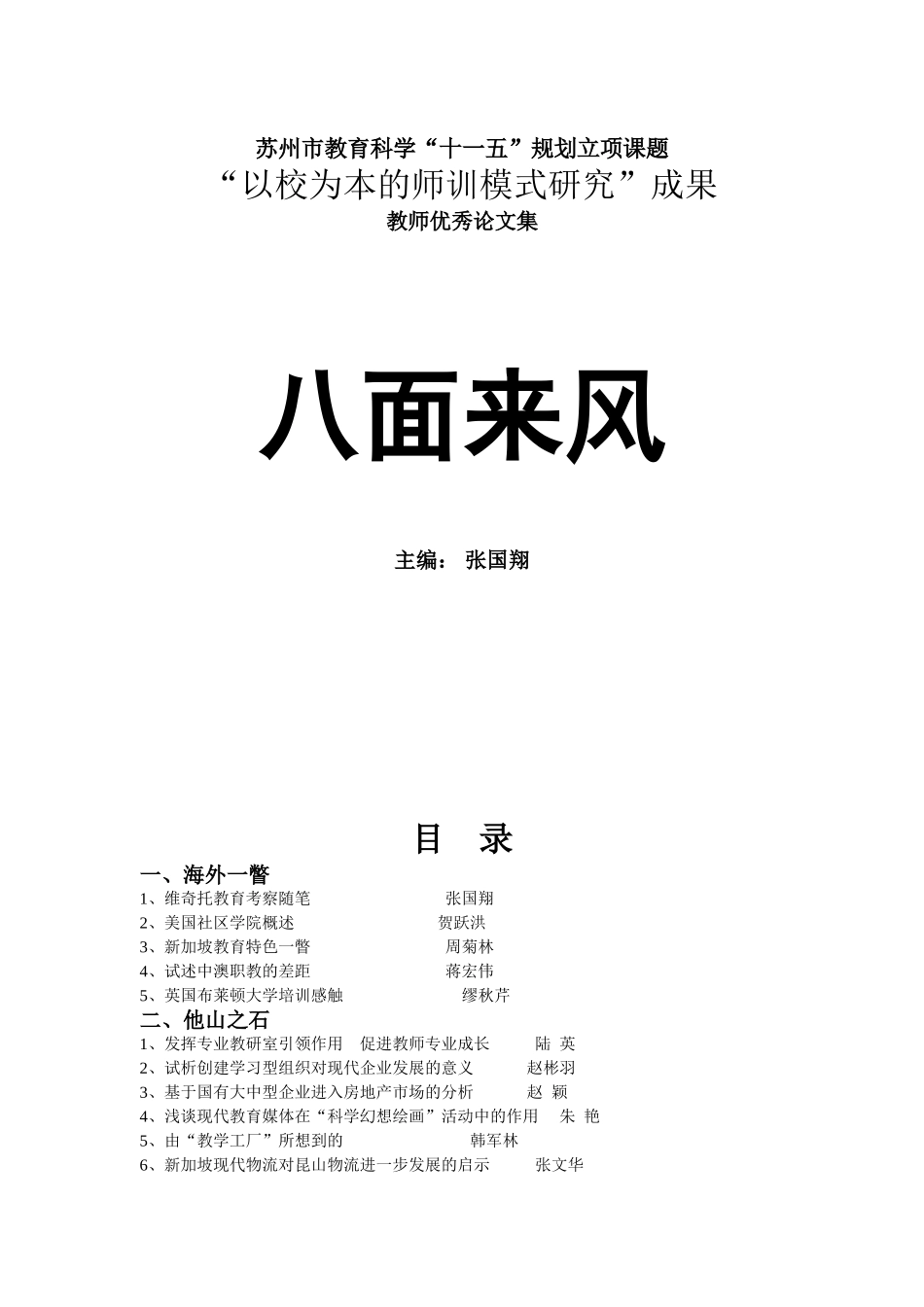 苏州市教育科学“十一五”规划立项课题
“以校为本的师训模式研究”成果
教师优秀论文集

八面来风

主编： 张国翔

目 录

一、海外一瞥
1、维奇托教育考察随笔 张国翔
2、美国社区学院概述 贺跃洪
3、新加坡教育特色一瞥 周菊林
4、试述中澳职教的差距 蒋宏伟
5、英国布莱顿大学培训感触 缪秋芹

二、他山之石
1、发挥专业教研室引领作用 促进教师专业成长 陆 英
2、试析创建学习型组织对现代企业发展的意义 赵彬羽
3、基于国有大中型企业进入房地产市场的分析 赵 颖
4、浅谈现代教育媒体在“科学幻想绘画”活动中的作用 朱 艳
5、由“教学工厂”所想到的 韩军林
6、新加坡现代物流对昆山物流进一步发展的启示 张文华